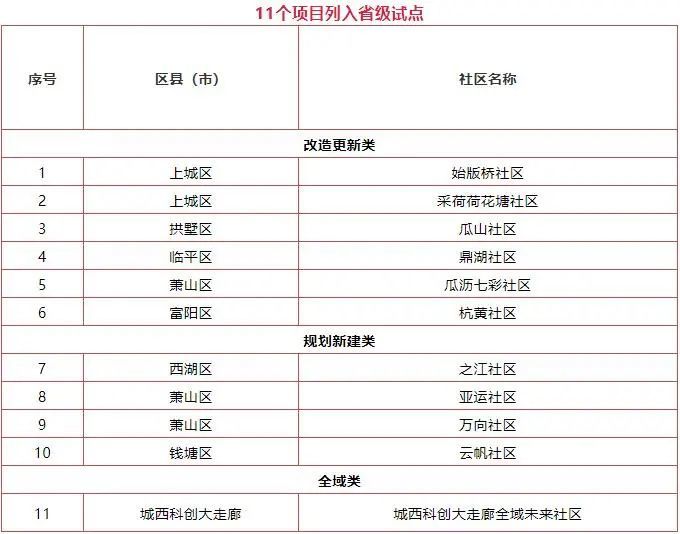 11个项目列入省级试点

| 序号 | 区县（市） | 社区名称 |
|---|---|---|
| 改造更新类 | | |
| 1 | 上城区 | 始版桥社区 |
| 2 | 上城区 | 采荷荷花塘社区 |
| 3 | 拱墅区 | 瓜山社区 |
| 4 | 临平区 | 鼎湖社区 |
| 5 | 萧山区 | 瓜沥七彩社区 |
| 6 | 富阳区 | 杭黄社区 |
| 规划新建类 | | |
| 7 | 西湖区 | 之江社区 |
| 8 | 萧山区 | 亚运社区 |
| 9 | 萧山区 | 万向社区 |
| 10 | 钱塘区 | 云帆社区 |
| 全域类 | | |
| 11 | 城西科创大走廊 | 城西科创大走廊全域未来社区 |